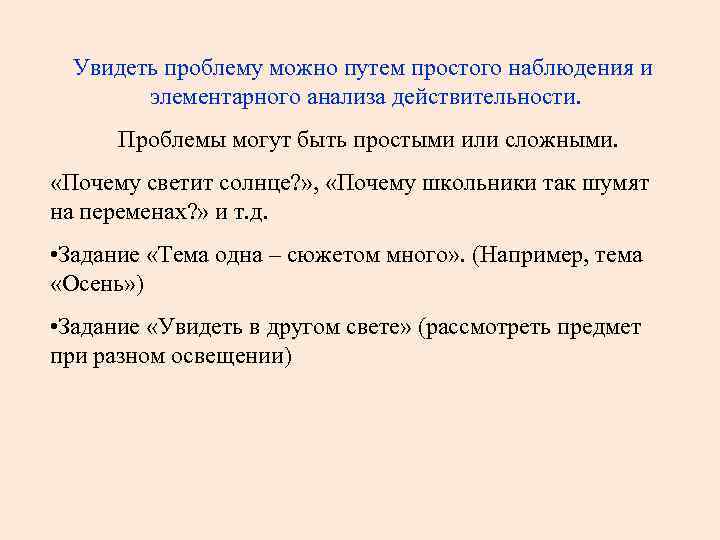 Увидеть проблему можно путем простого наблюдения и элементарного анализа действительности.

Проблемы могут быть простыми или сложными.

«Почему светит солнце?», «Почему школьники так шумят на переменах?» и т.д.

•Задание «Тема одна – сюжетом много». (Например, тема «Осень»)

•Задание «Увидеть в другом свете» (рассмотреть предмет при разном освещении)